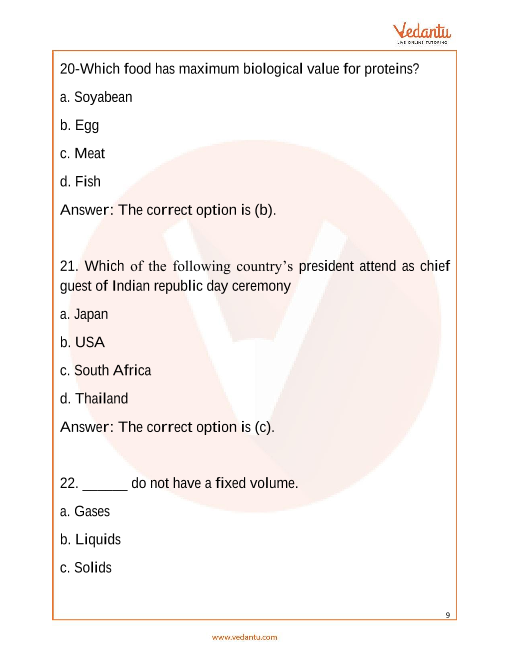 Vedantu
LIVE ONLINE TUTORING

20-Which food has maximum biological value for proteins?

a. Soyabean

b. Egg

c. Meat

d. Fish

Answer: The correct option is (b).

21. Which of the following country's president attend as chief guest of Indian republic day ceremony

a. Japan

b. USA

c. South Africa

d. Thailand

Answer: The correct option is (c).

22. ______ do not have a fixed volume.

a. Gases

b. Liquids

c. Solids

9

www.vedantu.com